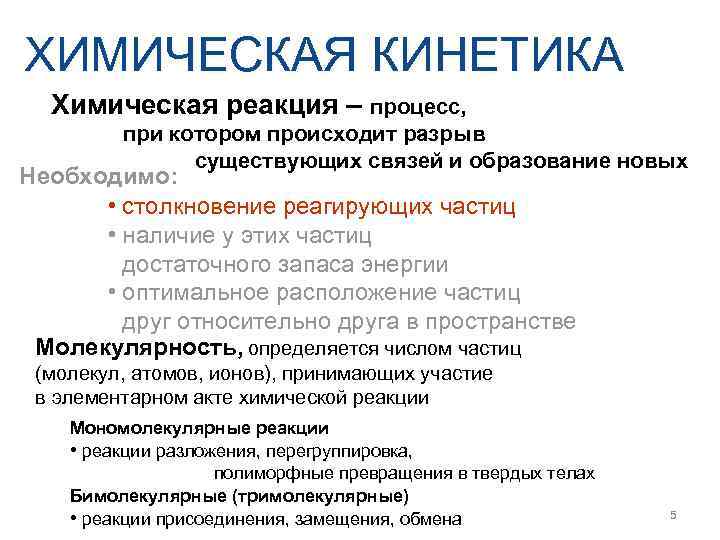 ХИМИЧЕСКАЯ КИНЕТИКА

Химическая реакция – процесс, при котором происходит разрыв существующих связей и образование новых

Необходимо:

• столкновение реагирующих частиц
• наличие у этих частиц достаточного запаса энергии
• оптимальное расположение частиц друг относительно друга в пространстве

Молекулярность, определяется числом частиц (молекул, атомов, ионов), принимающих участие в элементарном акте химической реакции

Мономолекулярные реакции
• реакции разложения, перегруппировка, полиморфные превращения в твердых телах
Бимолекулярные (тримолекулярные)
• реакции присоединения, замещения, обмена

5